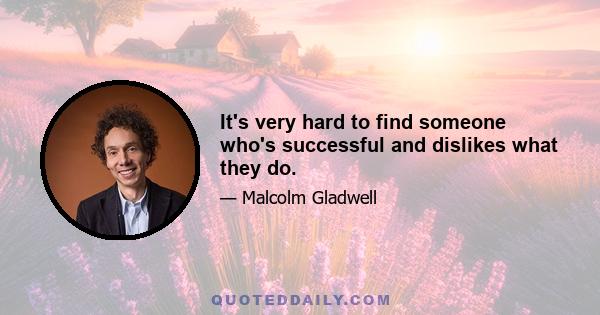 It's very hard to find someone who's successful and dislikes what they do.

— Malcolm Gladwell

QUOTEDDAILY.COM